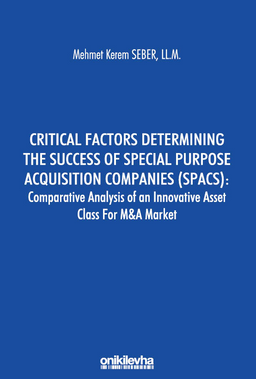 Mehmet Kerem SEBER, LL.M.

CRITICAL FACTORS DETERMINING THE SUCCESS OF SPECIAL PURPOSE ACQUISITION COMPANIES (SPACS): Comparative Analysis of an Innovative Asset Class For M&A Market

onikilevha